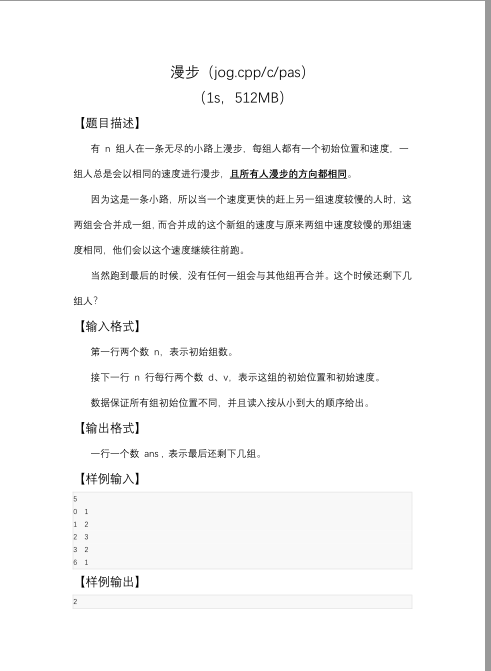 漫步（jog.cpp/c/pas）
（1s，512MB）

【题目描述】

有 n 组人在一条无尽的小路上漫步，每组人都有一个初始位置和速度，一组人总是会以相同的速度进行漫步，且所有人漫步的方向都相同。

因为这是一条小路，所以当一个速度更快的赶上另一组速度较慢的人时，这两组会合并成一组，而合并成的这个新组的速度与原来两组中速度较慢的那组速度相同，他们会以这个速度继续往前跑。

当然跑到最后的时候，没有任何一组会与其他组再合并。这个时候还剩下几组人？

【输入格式】

第一行两个数 n，表示初始组数。

接下一行 n 行每行两个数 d、v，表示这组的初始位置和初始速度。

数据保证所有组初始位置不同，并且读入按从小到大的顺序给出。

【输出格式】

一行一个数 ans，表示最后还剩下几组。

【样例输入】

5
0 1
1 2
2 3
3 2
6 1

【样例输出】

2